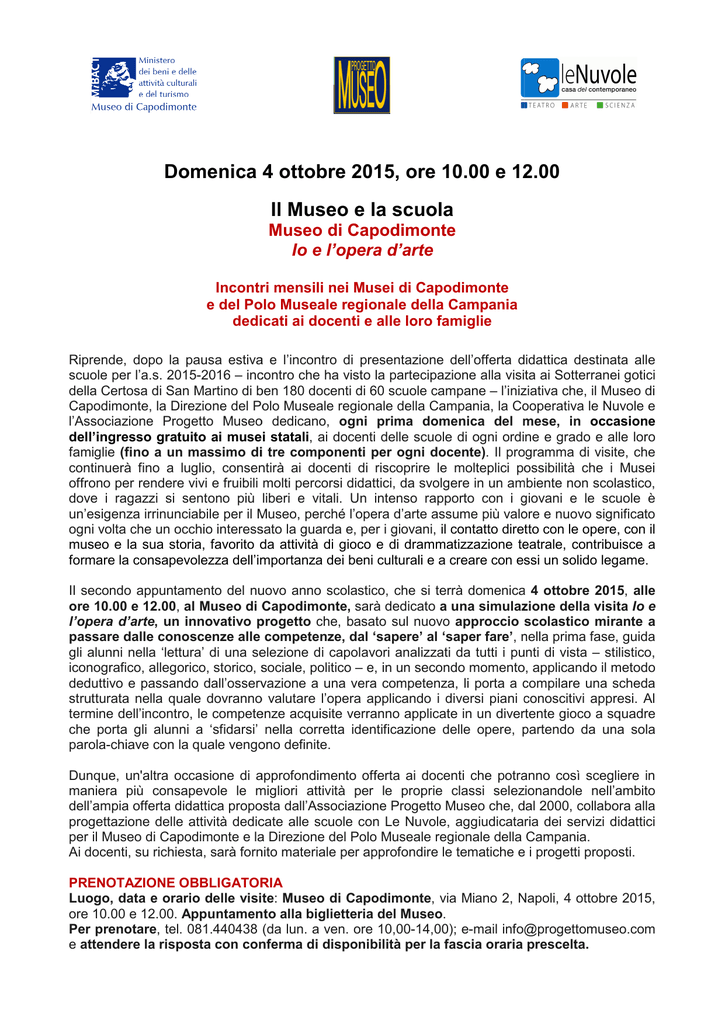 MiBACT Ministero dei beni e delle attività culturali e del turismo
Museo di Capodimonte

PROGETTO MUSEO

leNuvole casa del contemporaneo
TEATRO ARTE SCIENZA

Domenica 4 ottobre 2015, ore 10.00 e 12.00

Il Museo e la scuola
Museo di Capodimonte
Io e l'opera d'arte

Incontri mensili nei Musei di Capodimonte
e del Polo Museale regionale della Campania
dedicati ai docenti e alle loro famiglie

Riprende, dopo la pausa estiva e l'incontro di presentazione dell'offerta didattica destinata alle scuole per l'a.s. 2015-2016 – incontro che ha visto la partecipazione alla visita ai Sotterranei gotici della Certosa di San Martino di ben 180 docenti di 60 scuole campane – l'iniziativa che, il Museo di Capodimonte, la Direzione del Polo Museale regionale della Campania, la Cooperativa le Nuvole e l'Associazione Progetto Museo dedicano, ogni prima domenica del mese, in occasione dell'ingresso gratuito ai musei statali, ai docenti delle scuole di ogni ordine e grado e alle loro famiglie (fino a un massimo di tre componenti per ogni docente). Il programma di visite, che continuerà fino a luglio, consentirà ai docenti di riscoprire le molteplici possibilità che i Musei offrono per rendere vivi e fruibili molti percorsi didattici, da svolgere in un ambiente non scolastico, dove i ragazzi si sentono più liberi e vitali. Un intenso rapporto con i giovani e le scuole è un'esigenza irrinunciabile per il Museo, perché l'opera d'arte assume più valore e nuovo significato ogni volta che un occhio interessato la guarda e, per i giovani, il contatto diretto con le opere, con il museo e la sua storia, favorito da attività di gioco e di drammatizzazione teatrale, contribuisce a formare la consapevolezza dell'importanza dei beni culturali e a creare con essi un solido legame.

Il secondo appuntamento del nuovo anno scolastico, che si terrà domenica 4 ottobre 2015, alle ore 10.00 e 12.00, al Museo di Capodimonte, sarà dedicato a una simulazione della visita Io e l'opera d'arte, un innovativo progetto che, basato sul nuovo approccio scolastico mirante a passare dalle conoscenze alle competenze, dal 'sapere' al 'saper fare', nella prima fase, guida gli alunni nella 'lettura' di una selezione di capolavori analizzati da tutti i punti di vista – stilistico, iconografico, allegorico, storico, sociale, politico – e, in un secondo momento, applicando il metodo deduttivo e passando dall'osservazione a una vera competenza, li porta a compilare una scheda strutturata nella quale dovranno valutare l'opera applicando i diversi piani conoscitivi appresi. Al termine dell'incontro, le competenze acquisite verranno applicate in un divertente gioco a squadre che porta gli alunni a 'sfidarsi' nella corretta identificazione delle opere, partendo da una sola parola-chiave con la quale vengono definite.

Dunque, un'altra occasione di approfondimento offerta ai docenti che potranno così scegliere in maniera più consapevole le migliori attività per le proprie classi selezionandole nell'ambito dell'ampia offerta didattica proposta dall'Associazione Progetto Museo che, dal 2000, collabora alla progettazione delle attività dedicate alle scuole con Le Nuvole, aggiudicataria dei servizi didattici per il Museo di Capodimonte e la Direzione del Polo Museale regionale della Campania.
Ai docenti, su richiesta, sarà fornito materiale per approfondire le tematiche e i progetti proposti.

PRENOTAZIONE OBBLIGATORIA
Luogo, data e orario delle visite: Museo di Capodimonte, via Miano 2, Napoli, 4 ottobre 2015, ore 10.00 e 12.00. Appuntamento alla biglietteria del Museo.
Per prenotare, tel. 081.440438 (da lun. a ven. ore 10,00-14,00); e-mail info@progettomuseo.com e attendere la risposta con conferma di disponibilità per la fascia oraria prescelta.